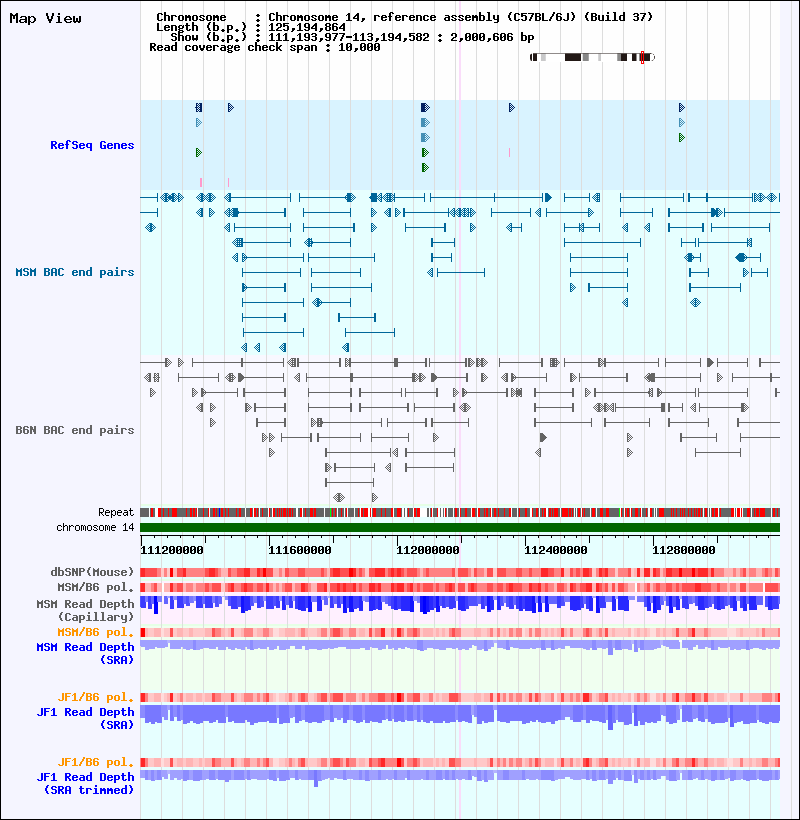 Map View

Chromosome : Chromosome 14, reference assembly (C57BL/6J) (Build 37)
Length (b.p.) : 125,194,864
Show (b.p.) : 111,193,977-113,194,582 : 2,000,606 bp
Read coverage check span : 10,000

RefSeq Genes

MSM BAC end pairs

B6N BAC end pairs

Repeat
chromosome 14

111200000
111600000
112000000
112400000
112800000

dbSNP(Mouse)
MSM/B6 pol.
MSM Read Depth (Capillary)
MSM/B6 pol.
MSM Read Depth (SRA)

JF1/B6 pol.
JF1 Read Depth (SRA)

JF1/B6 pol.
JF1 Read Depth (SRA trimmed)